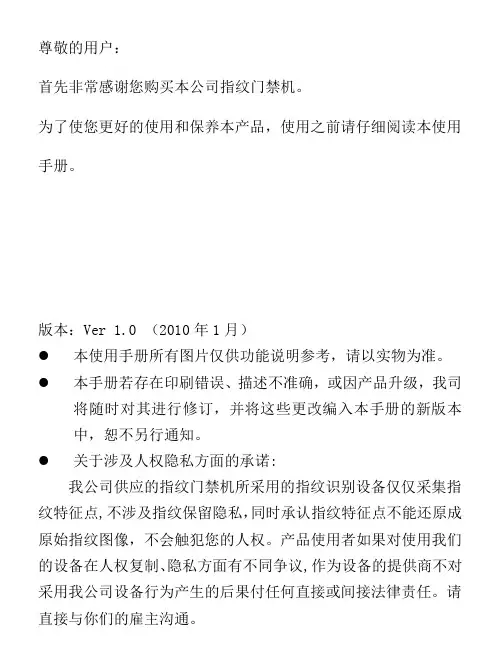 尊敬的用户：

首先非常感谢您购买本公司指纹门禁机。

为了使您更好的使用和保养本产品，使用之前请仔细阅读本使用手册。

版本：Ver 1.0 （2010 年 1 月）

● 本使用手册所有图片仅供功能说明参考，请以实物为准。

● 本手册若存在印刷错误、描述不准确，或因产品升级，我司将随时对其进行修订，并将这些更改编入本手册的新版本中，恕不另行通知。

● 关于涉及人权隐私方面的承诺：

我公司供应的指纹门禁机所采用的指纹识别设备仅仅采集指纹特征点，不涉及指纹保留隐私，同时承认指纹特征点不能还原成原始指纹图像，不会触犯您的人权。产品使用者如果对使用我们的设备在人权复制、隐私方面有不同争议，作为设备的提供商不对采用我公司设备行为产生的后果付任何直接或间接法律责任。请直接与你们的雇主沟通。